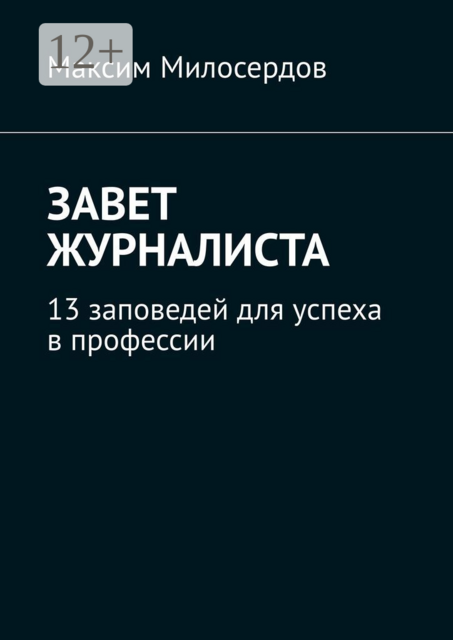 12+

Максим Милосердов

ЗАВЕТ ЖУРНАЛИСТА

13 заповедей для успеха в профессии